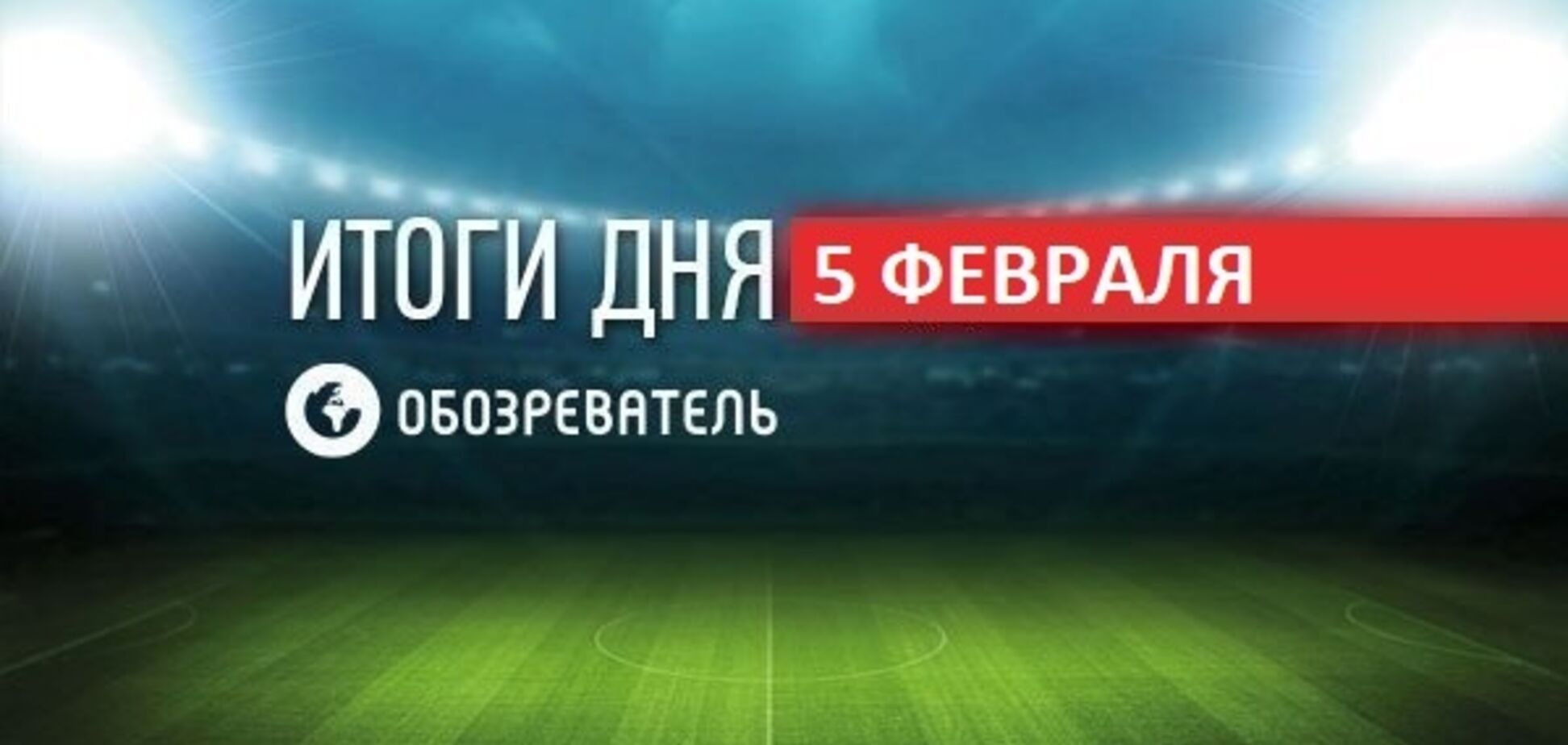 ИТОГИ ДНЯ 5 ФЕВРАЛЯ

ОБОЗРЕВАТЕЛЬ